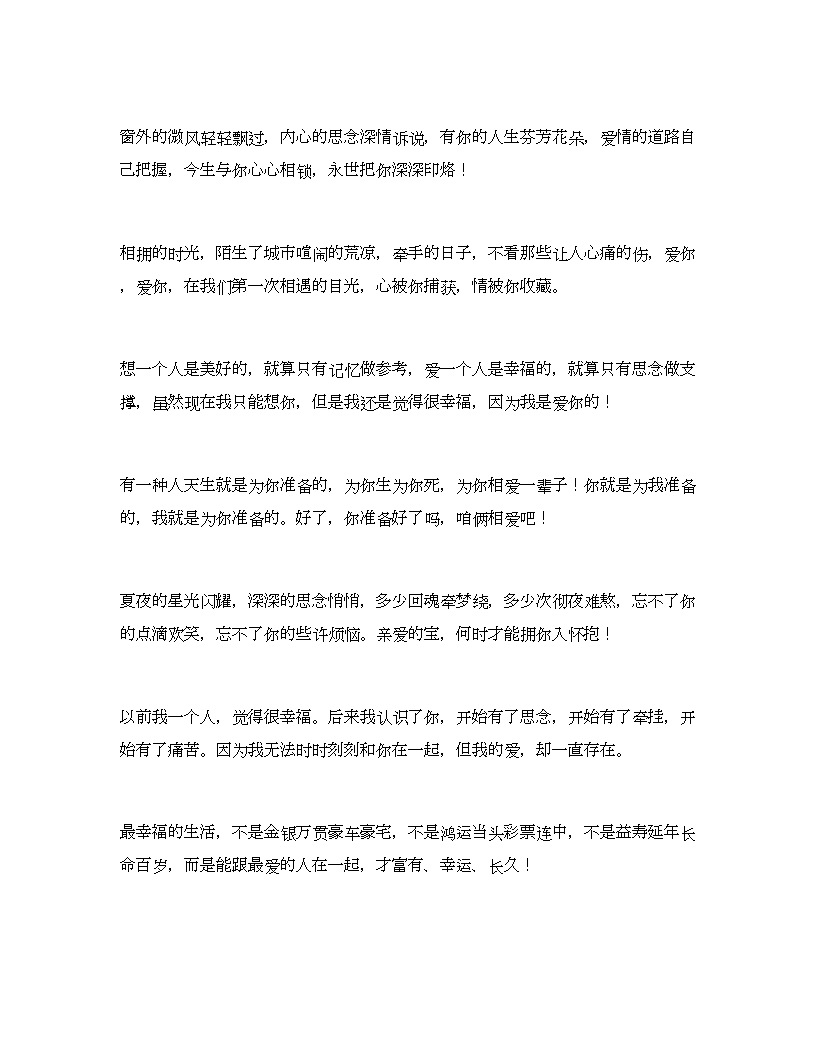 窗外的微风轻轻飘过，内心的思念深情诉说，有你的人生芬芳花朵，爱情的道路自己把握，今生与你心心相锁，永世把你深深印烙！

相拥的时光，陌生了城市喧闹的荒凉，牵手的日子，不看那些让人心痛的伤，爱你，爱你，在我们第一次相遇的目光，心被你捕获，情被你收藏。

想一个人是美好的，就算只有记忆做参考，爱一个人是幸福的，就算只有思念做支撑，虽然现在我只能想你，但是我还是觉得很幸福，因为我是爱你的！

有一种人天生就是为你准备的，为你生为你死，为你相爱一辈子！你就是为我准备的，我就是为你准备的。好了，你准备好了吗，咱俩相爱吧！

夏夜的星光闪耀，深深的思念悄悄，多少回魂牵梦绕，多少次彻夜难熬，忘不了你的点滴欢笑，忘不了你的些许烦恼。亲爱的宝，何时才能拥你入怀抱！

以前我一个人，觉得很幸福。后来我认识了你，开始有了思念，开始有了牵挂，开始有了痛苦。因为我无法时时刻刻和你在一起，但我的爱，却一直存在。

最幸福的生活，不是金银万贯豪车豪宅，不是鸿运当头彩票连中，不是益寿延年长命百岁，而是能跟最爱的人在一起，才富有、幸运、长久！